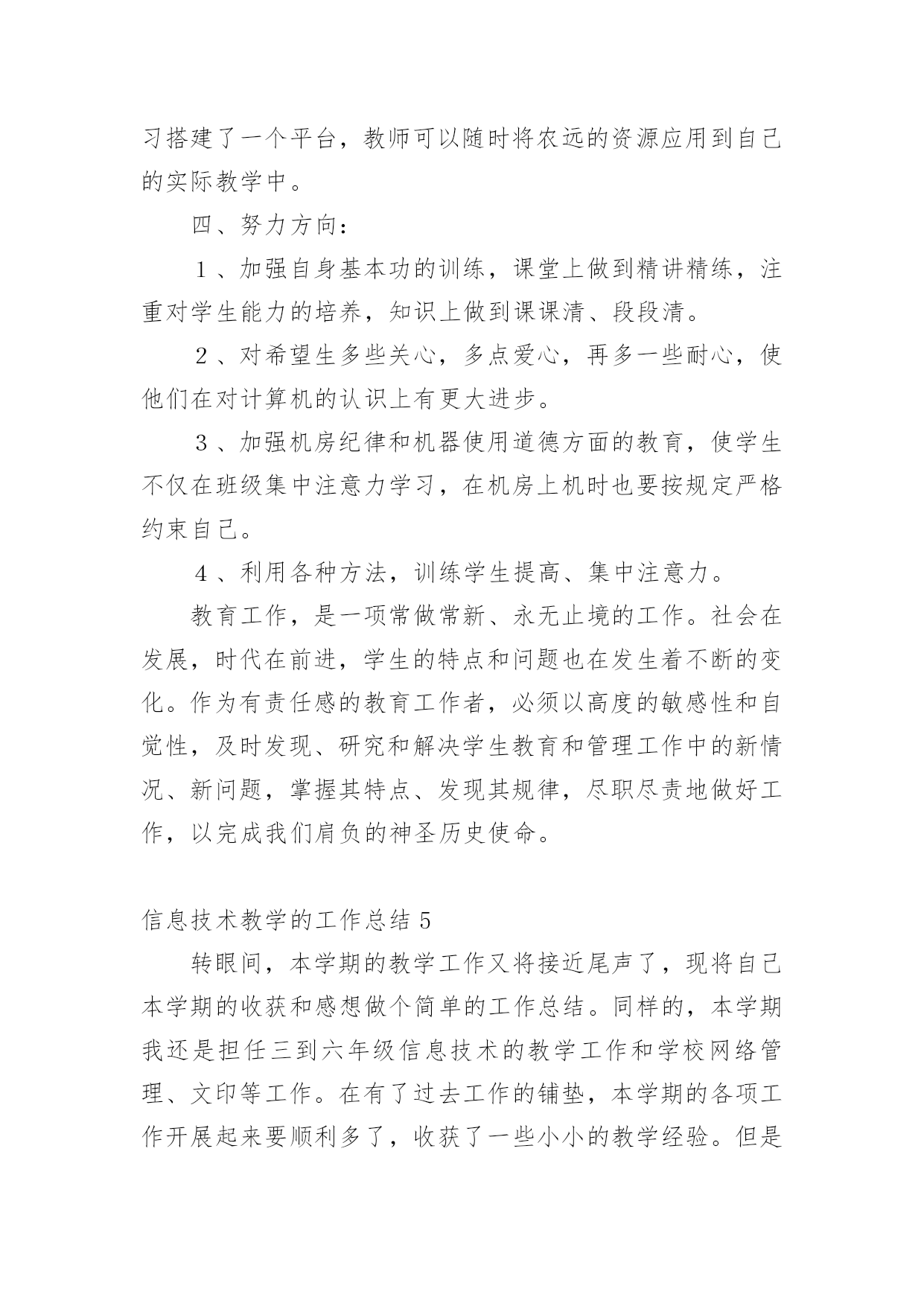 习搭建了一个平台，教师可以随时将农远的资源应用到自己的实际教学中。

四、努力方向：

１、加强自身基本功的训练，课堂上做到精讲精练，注重对学生能力的培养，知识上做到课课清、段段清。

２、对希望生多些关心，多点爱心，再多一些耐心，使他们在对计算机的认识上有更大进步。

３、加强机房纪律和机器使用道德方面的教育，使学生不仅在班级集中注意力学习，在机房上机时也要按规定严格约束自己。

４、利用各种方法，训练学生提高、集中注意力。

教育工作，是一项常做常新、永无止境的工作。社会在发展，时代在前进，学生的特点和问题也在发生着不断的变化。作为有责任感的教育工作者，必须以高度的敏感性和自觉性，及时发现、研究和解决学生教育和管理工作中的新情况、新问题，掌握其特点、发现其规律，尽职尽责地做好工作，以完成我们肩负的神圣历史使命。

信息技术教学的工作总结 5

转眼间，本学期的教学工作又将接近尾声了，现将自己本学期的收获和感想做个简单的工作总结。同样的，本学期我还是担任三到六年级信息技术的教学工作和学校网络管理、文印等工作。在有了过去工作的铺垫，本学期的各项工作开展起来要顺利多了，收获了一些小小的教学经验。但是